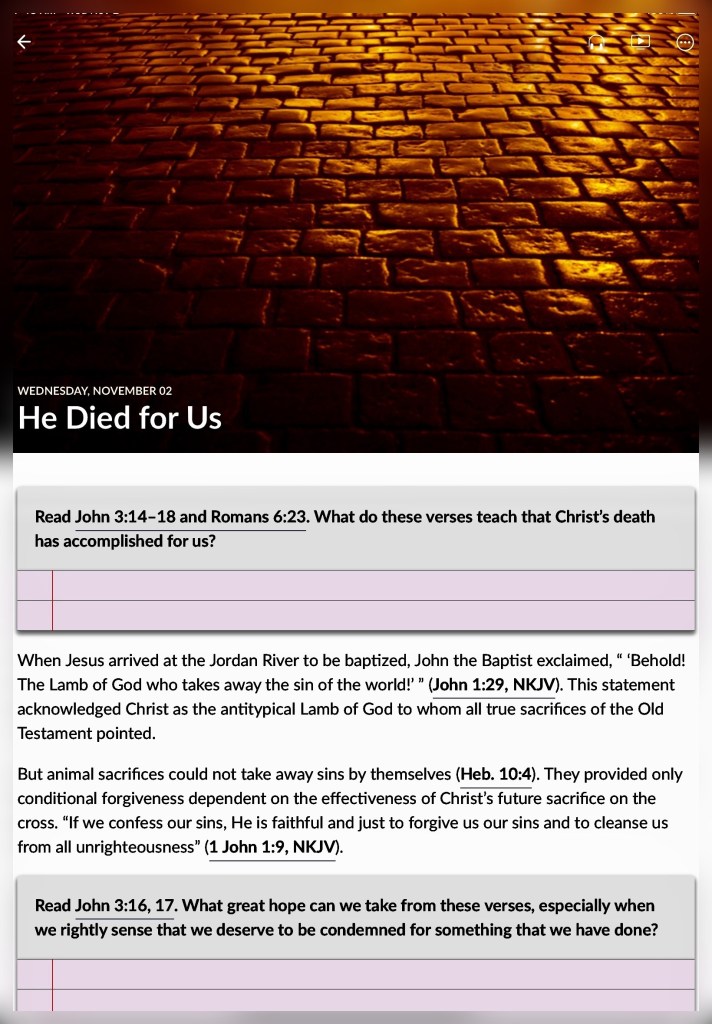 WEDNESDAY, NOVEMBER 02

He Died for Us

Read John 3:14–18 and Romans 6:23. What do these verses teach that Christ's death has accomplished for us?

When Jesus arrived at the Jordan River to be baptized, John the Baptist exclaimed, " 'Behold! The Lamb of God who takes away the sin of the world!' " (John 1:29, NKJV). This statement acknowledged Christ as the antitypical Lamb of God to whom all true sacrifices of the Old Testament pointed.

But animal sacrifices could not take away sins by themselves (Heb. 10:4). They provided only conditional forgiveness dependent on the effectiveness of Christ's future sacrifice on the cross. "If we confess our sins, He is faithful and just to forgive us our sins and to cleanse us from all unrighteousness" (1 John 1:9, NKJV).

Read John 3:16, 17. What great hope can we take from these verses, especially when we rightly sense that we deserve to be condemned for something that we have done?